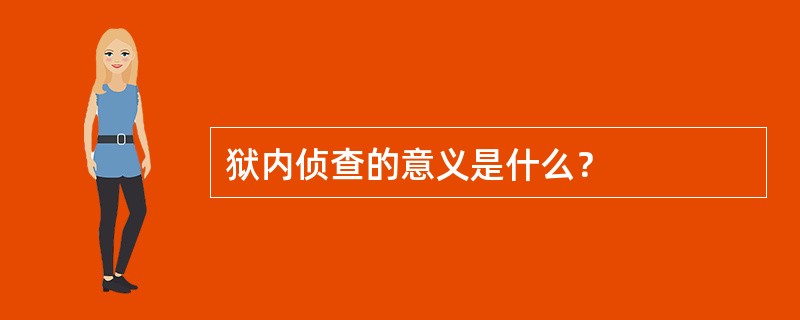 狱内侦查的意义是什么？